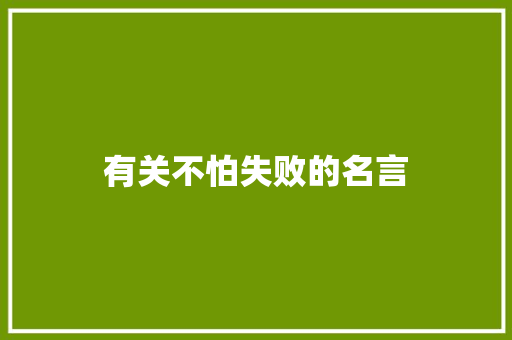 有关不怕失败的名言